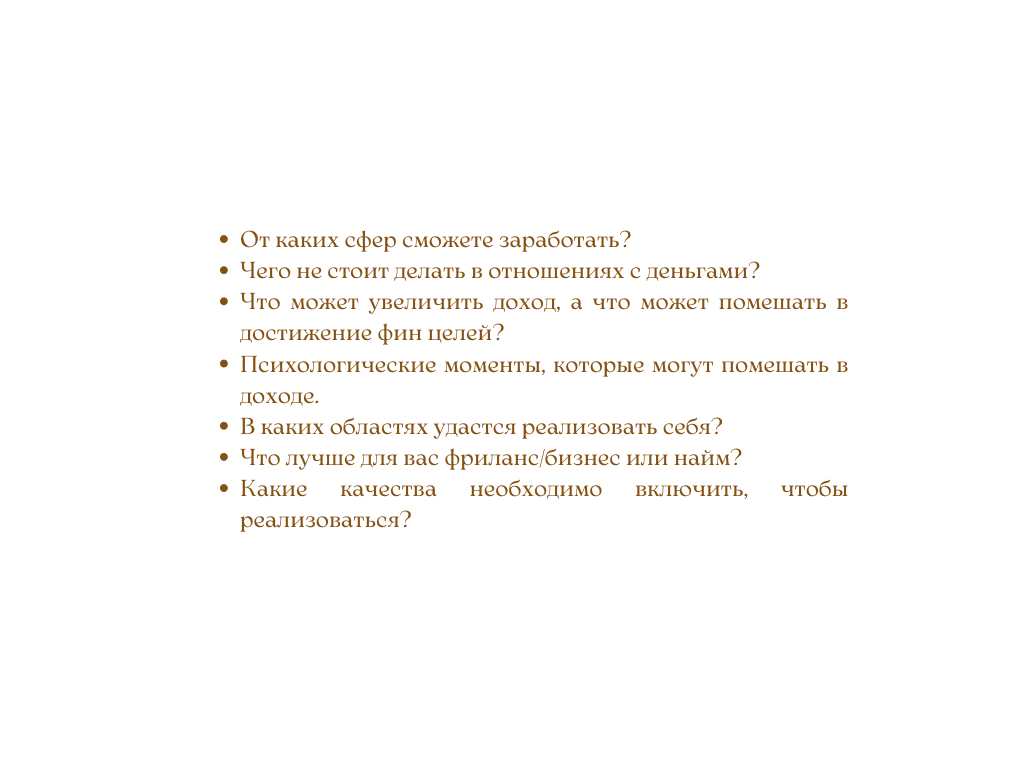 • От каких сфер сможете заработать?
• Чего не стоит делать в отношениях с деньгами?
• Что может увеличить доход, а что может помешать в достижение фин целей?
• Психологические моменты, которые могут помешать в доходе.
• В каких областях удастся реализовать себя?
• Что лучше для вас фриланс/бизнес или найм?
• Какие качества необходимо включить, чтобы реализоваться?